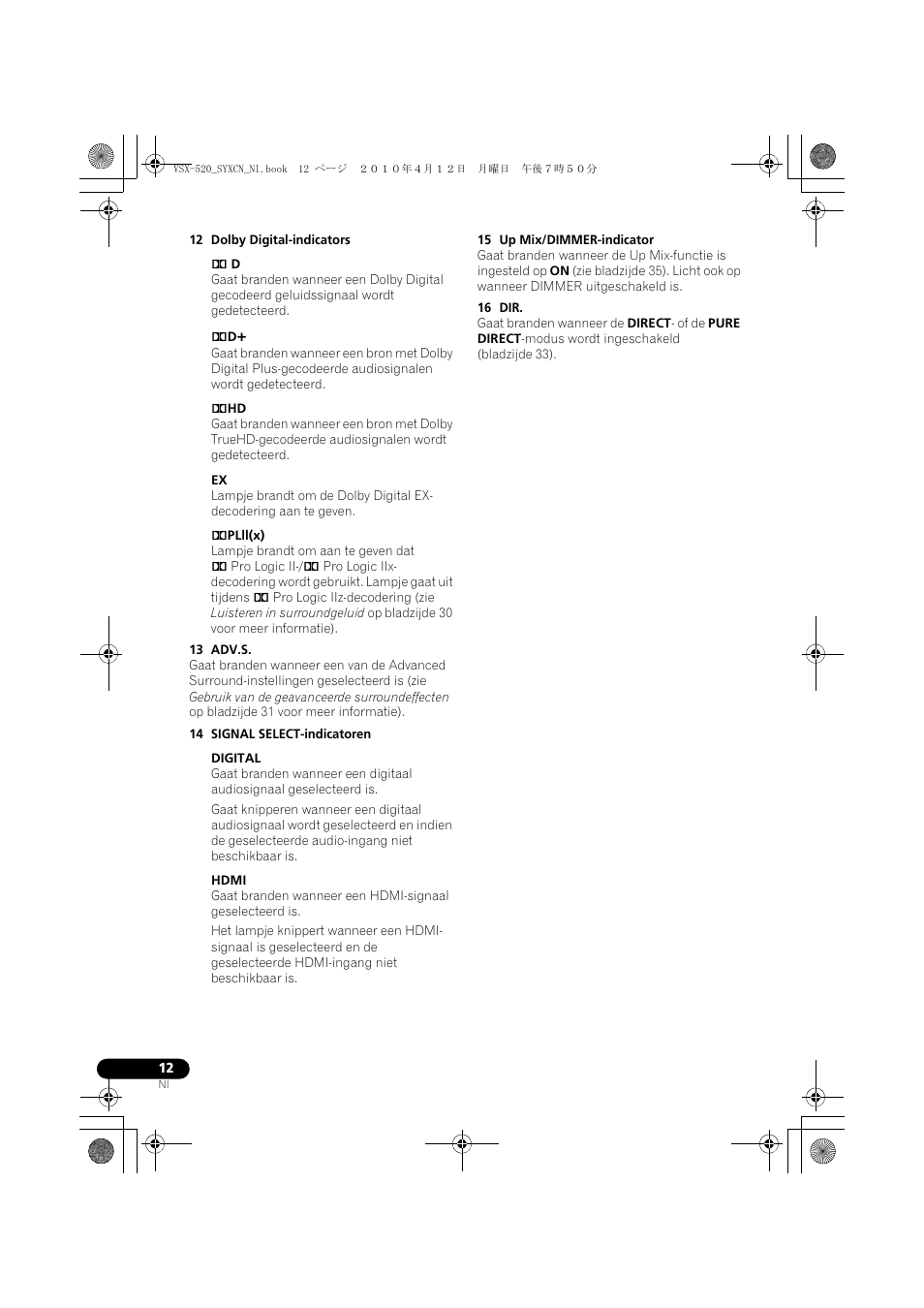 VSX-520_SYXCN_Nl.book 12 ページ ２０１０年４月１２日 月曜日 午後７時５０分

12 Dolby Digital-indicators

D
Gaat branden wanneer een Dolby Digital gecodeerd geluidssignaal wordt gedetecteerd.

D+
Gaat branden wanneer een bron met Dolby Digital Plus-gecodeerde audiosignalen wordt gedetecteerd.

HD
Gaat branden wanneer een bron met Dolby TrueHD-gecodeerde audiosignalen wordt gedetecteerd.

EX
Lampje brandt om de Dolby Digital EX-decodering aan te geven.

PLII(x)
Lampje brandt om aan te geven dat Pro Logic II-/ Pro Logic IIx-decodering wordt gebruikt. Lampje gaat uit tijdens Pro Logic IIz-decodering (zie Luisteren in surroundgeluid op bladzijde 30 voor meer informatie).

13 ADV.S.
Gaat branden wanneer een van de Advanced Surround-instellingen geselecteerd is (zie Gebruik van de geavanceerde surroundeffecten op bladzijde 31 voor meer informatie).

14 SIGNAL SELECT-indicatoren

DIGITAL
Gaat branden wanneer een digitaal audiosignaal geselecteerd is.

Gaat knipperen wanneer een digitaal audiosignaal wordt geselecteerd en indien de geselecteerde audio-ingang niet beschikbaar is.

HDMI
Gaat branden wanneer een HDMI-signaal geselecteerd is.

Het lampje knippert wanneer een HDMI-signaal is geselecteerd en de geselecteerde HDMI-ingang niet beschikbaar is.

15 Up Mix/DIMMER-indicator
Gaat branden wanneer de Up Mix-functie is ingesteld op ON (zie bladzijde 35). Licht ook op wanneer DIMMER uitgeschakeld is.

16 DIR.
Gaat branden wanneer de DIRECT- of de PURE DIRECT-modus wordt ingeschakeld (bladzijde 33).

12
Nl